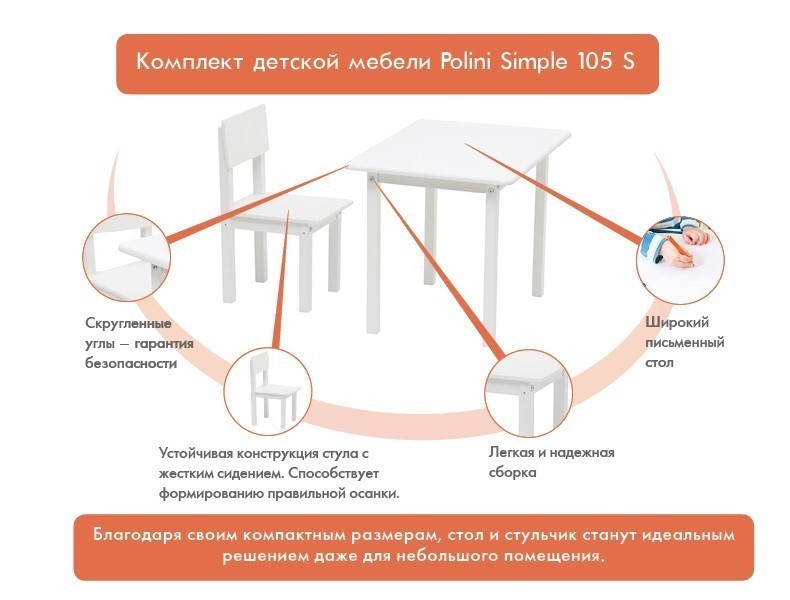 Комплект детской мебели Polini Simple 105 S

Скругленные углы – гарантия безопасности

Широкий письменный стол

Устойчивая конструкция стула с жестким сидением. Способствует формированию правильной осанки.

Легкая и надежная сборка

Благодаря своим компактным размерам, стол и стульчик станут идеальным решением даже для небольшого помещения.